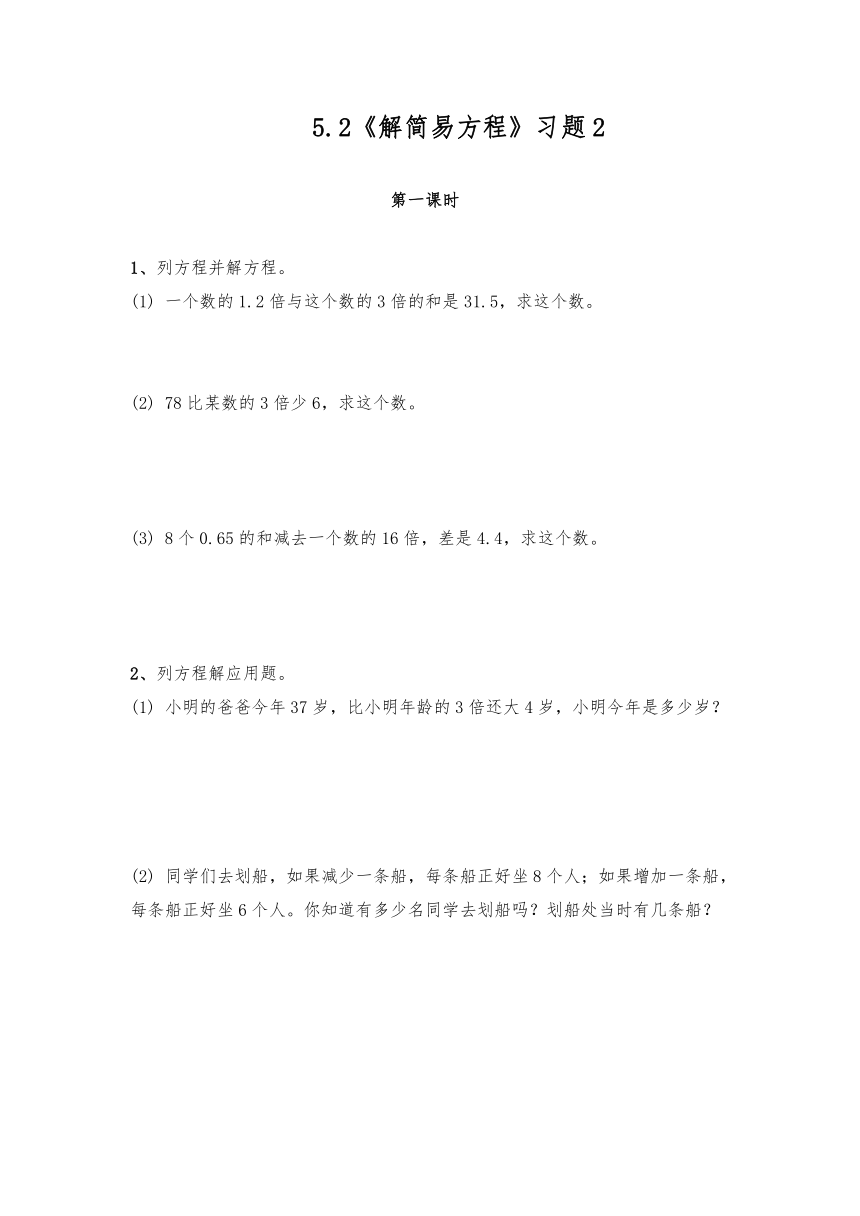 5.2《解简易方程》习题2

第一课时

1、列方程并解方程。

(1) 一个数的1.2倍与这个数的3倍的和是31.5，求这个数。

(2) 78比某数的3倍少6，求这个数。

(3) 8个0.65的和减去一个数的16倍，差是4.4，求这个数。

2、列方程解应用题。

(1) 小明的爸爸今年37岁，比小明年龄的3倍还大4岁，小明今年是多少岁？

(2) 同学们去划船，如果减少一条船，每条船正好坐8个人；如果增加一条船，每条船正好坐6个人。你知道有多少名同学去划船吗？划船处当时有几条船？